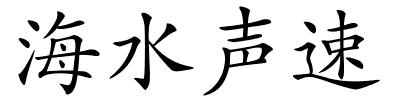 海水声速